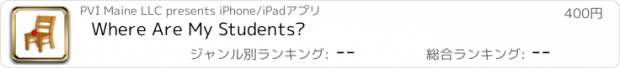 PVI Maine LLC presents iPhone/iPadアプリ

400円

Where Are My Students?

ジャンル別ランキング: --

総合ランキング: --